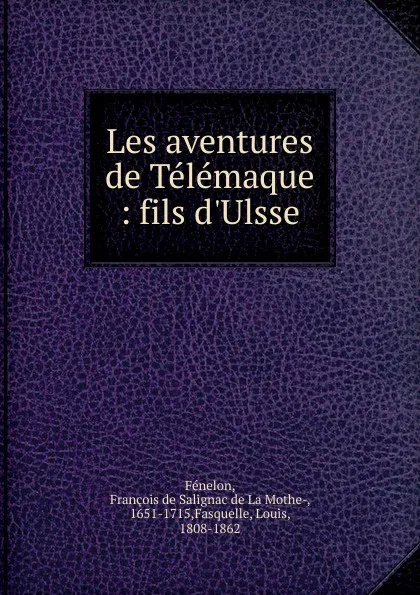 Les aventures de Télémaque : fils d'Ulsse

Fénelon,
François de Salignac de La Mothe-,
1651-1715,Fasquelle, Louis,
1808-1862